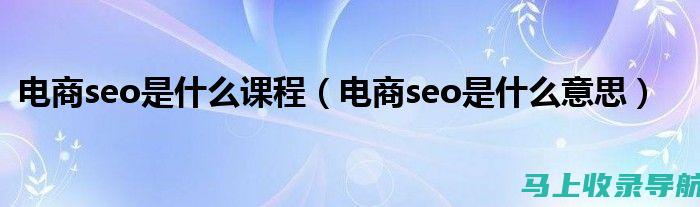 电商seo是什么课程（电商seo是什么意思）

马上收录导航